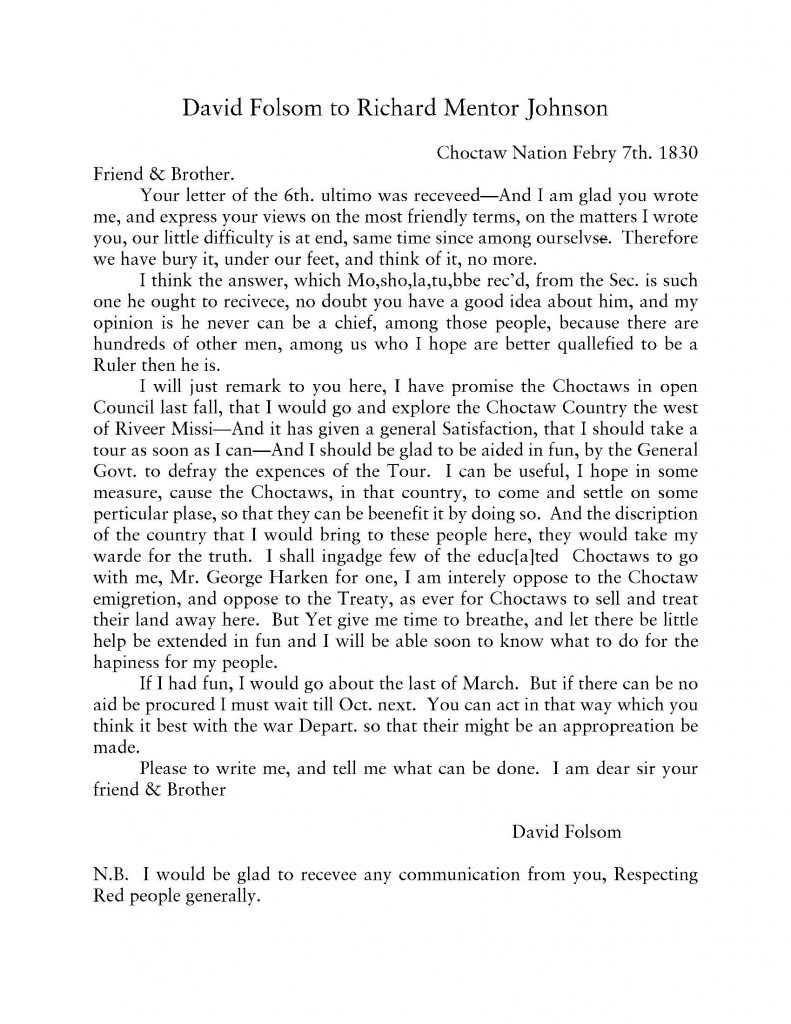 David Folsom to Richard Mentor Johnson

Choctaw Nation Febry 7th. 1830

Friend & Brother.

Your letter of the 6th. ultimo was receveed—And I am glad you wrote me, and express your views on the most friendly terms, on the matters I wrote you, our little difficulty is at end, same time since among ourselvse. Therefore we have bury it, under our feet, and think of it, no more.

I think the answer, which Mo,sho,la,tu,bbe rec'd, from the Sec. is such one he ought to recivece, no doubt you have a good idea about him, and my opinion is he never can be a chief, among those people, because there are hundreds of other men, among us who I hope are better quallefied to be a Ruler then he is.

I will just remark to you here, I have promise the Choctaws in open Council last fall, that I would go and explore the Choctaw Country the west of Riveer Missi—And it has given a general Satisfaction, that I should take a tour as soon as I can—And I should be glad to be aided in fun, by the General Govt. to defray the expences of the Tour. I can be useful, I hope in some measure, cause the Choctaws, in that country, to come and settle on some perticular plase, so that they can be beenefit it by doing so. And the discription of the country that I would bring to these people here, they would take my warde for the truth. I shall ingadge few of the educ[a]ted Choctaws to go with me, Mr. George Harken for one, I am interely oppose to the Choctaw emigretion, and oppose to the Treaty, as ever for Choctaws to sell and treat their land away here. But Yet give me time to breathe, and let there be little help be extended in fun and I will be able soon to know what to do for the hapiness for my people.

If I had fun, I would go about the last of March. But if there can be no aid be procured I must wait till Oct. next. You can act in that way which you think it best with the war Depart. so that their might be an appropreation be made.

Please to write me, and tell me what can be done. I am dear sir your friend & Brother

David Folsom

N.B. I would be glad to recevee any communication from you, Respecting Red people generally.